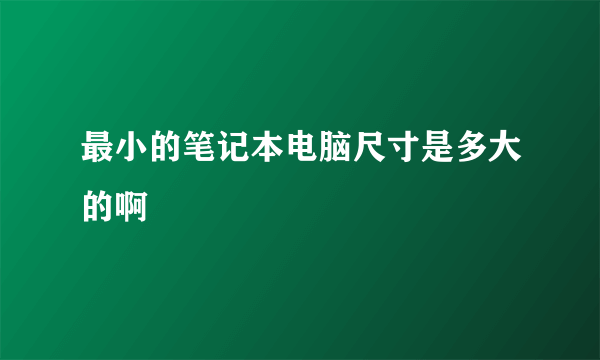 最小的笔记本电脑尺寸是多大的啊